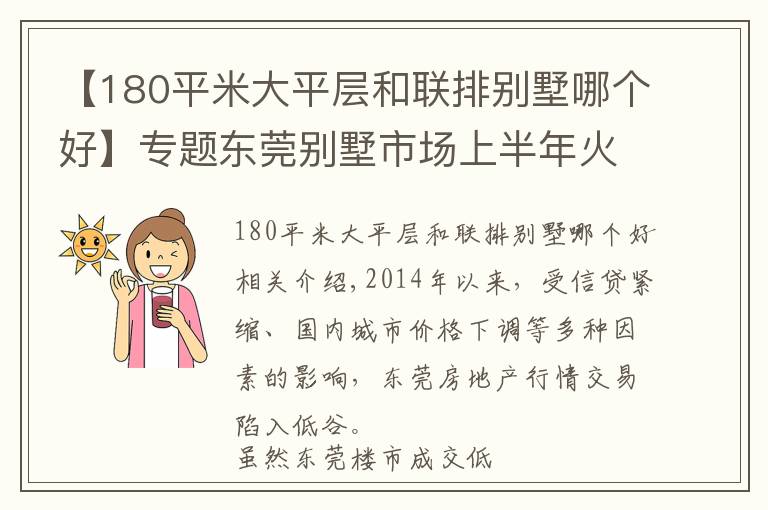 【180平米大平层和联排别墅哪个好】专题东莞别墅市场上半年火

180平米大平层和联排别墅哪个好相关介绍，2014年以来，受信贷紧缩、国内城市价格下调等多种因素的影响，东莞房地产行情交易陷入低谷。

虽然东莞楼市成交低